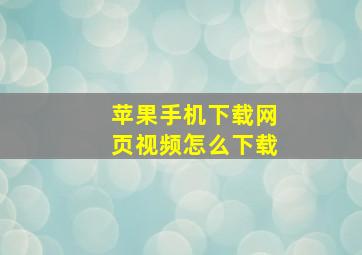 苹果手机下载网页视频怎么下载